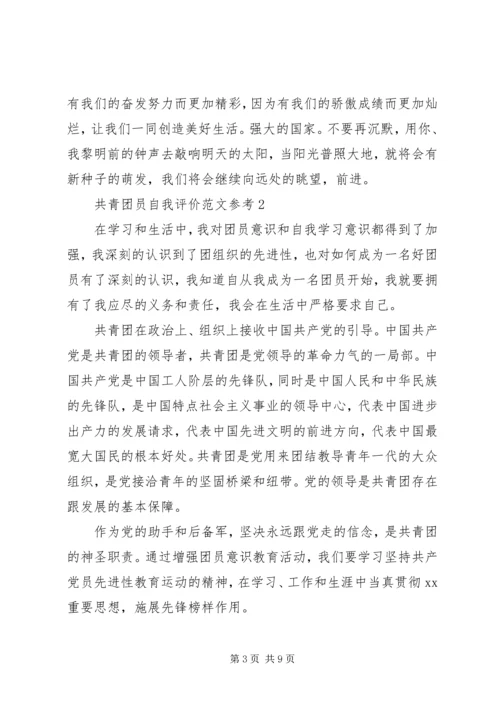 有我们的奋发努力而更加精彩，因为有我们的骄傲成绩而更加灿烂，让我们一同创造美好生活。强大的国家。不要再沉默，用你、我黎明前的钟声去敲响明天的太阳，当阳光普照大地，就将会有新种子的萌发，我们将会继续向远处的眺望，前进。

共青团员自我评价范文参考2

在学习和生活中，我对团员意识和自我学习意识都得到了加强，我深刻的认识到了团组织的先进性，也对如何成为一名好团员有了深刻的认识，我知道自从我成为一名团员开始，我就要拥有了我应尽的义务和责任，我会在生活中严格要求自己。

共青团在政治上、组织上接收中国共产党的引导。中国共产党是共青团的领导者，共青团是党领导的革命力气的一局部。中国共产党是中国工人阶层的先锋队，同时是中国人民和中华民族的先锋队，是中国特点社会主义事业的领导中心，代表中国进步出产力的发展请求，代表中国先进文明的前进方向，代表中国最宽大国民的根本好处。共青团是党用来团结教导青年一代的大众组织，是党接洽青年的坚固桥梁和纽带。党的领导是共青团存在跟发展的基本保障。

作为党的助手和后备军，坚决永远跟党走的信念，是共青团的神圣职责。通过增强团员意识教育活动，我们要学习坚持共产党员先进性教育运动的精神，在学习、工作和生涯中当真贯彻xx重要思想，施展先锋榜样作用。

第3页 共9页